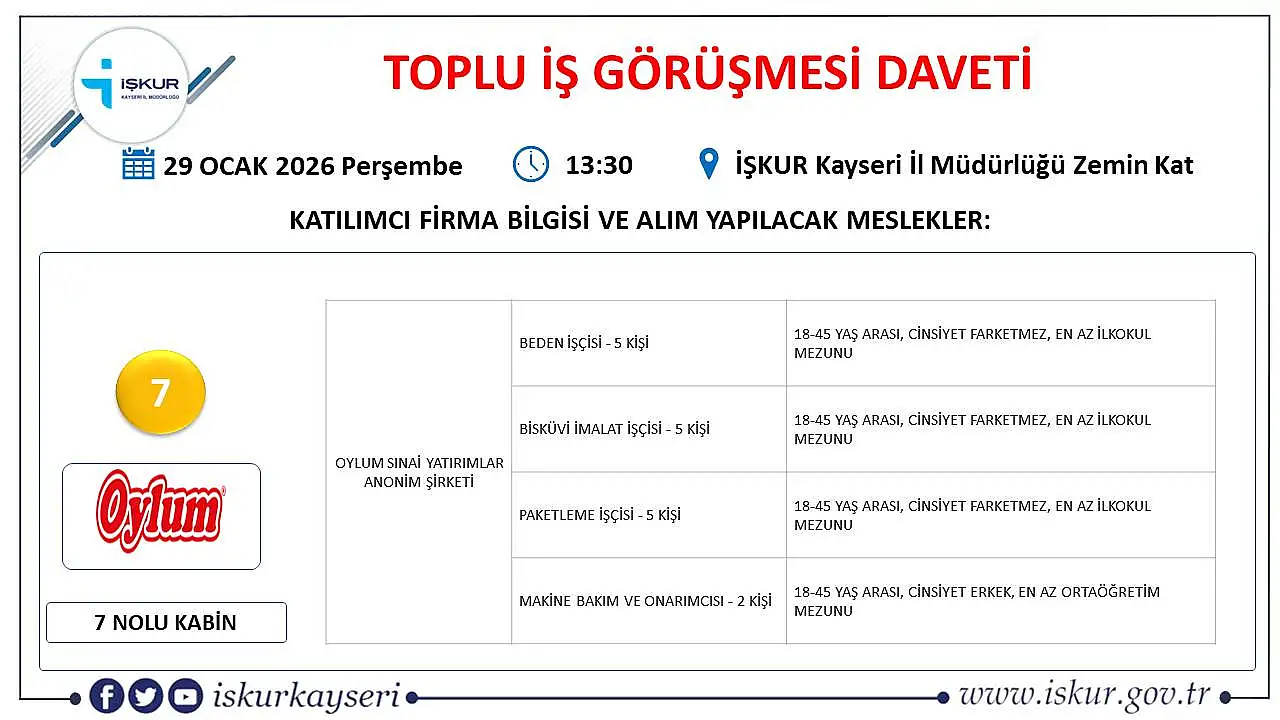 İŞKUR
KAYSERİ İL MÜDÜRLÜĞÜ

TOPLU İŞ GÖRÜŞMESİ DAVETİ

29 OCAK 2026 Perşembe 13:30 İŞKUR Kayseri İl Müdürlüğü Zemin Kat

KATILIMCI FİRMA BİLGİSİ VE ALIM YAPILACAK MESLEKLER:

7

Oylum

7 NOLU KABİN

| OYLUM SINAİ YATIRIMLAR ANONİM ŞİRKETİ | BEDEN İŞÇİSİ - 5 KİŞİ | 18-45 YAŞ ARASI, CİNSİYET FARKETMEZ, EN AZ İLKOKUL MEZUNU |
|---|---|---|
| | BİSKÜVİ İMALAT İŞÇİSİ - 5 KİŞİ | 18-45 YAŞ ARASI, CİNSİYET FARKETMEZ, EN AZ İLKOKUL MEZUNU |
| | PAKETLEME İŞÇİSİ - 5 KİŞİ | 18-45 YAŞ ARASI, CİNSİYET FARKETMEZ, EN AZ İLKOKUL MEZUNU |
| | MAKİNE BAKIM VE ONARIMCISI - 2 KİŞİ | 18-45 YAŞ ARASI, CİNSİYET ERKEK, EN AZ ORTAÖĞRETİM MEZUNU |

iskurkayseri www.iskur.gov.tr